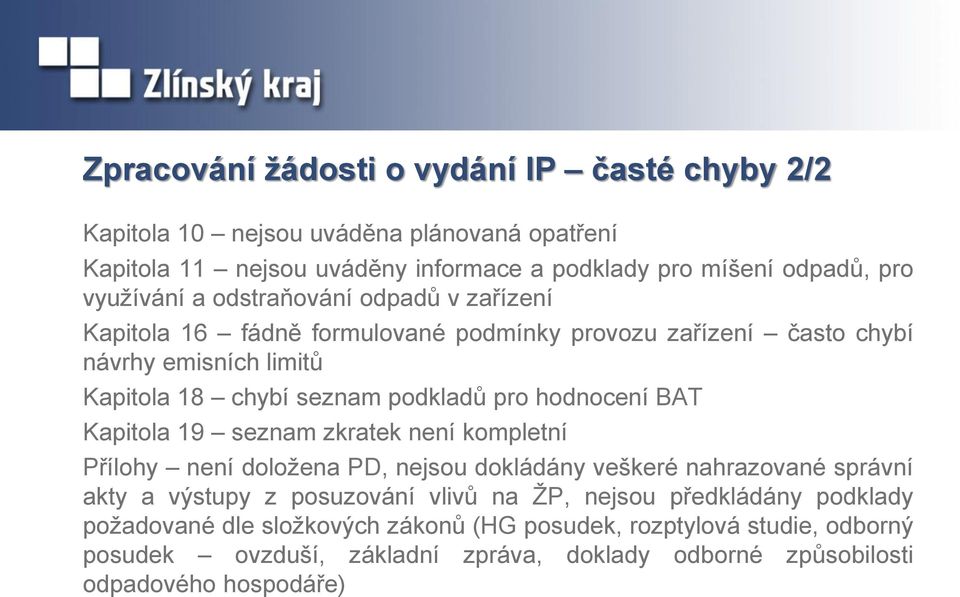 Zlínský kraj

Zpracování žádosti o vydání IP – časté chyby 2/2

Kapitola 10 – nejsou uváděna plánovaná opatření

Kapitola 11 – nejsou uváděny informace a podklady pro míšení odpadů, pro využívání a odstraňování odpadů v zařízení

Kapitola 16 – fádně formulované podmínky provozu zařízení – často chybí návrhy emisních limitů

Kapitola 18 – chybí seznam podkladů pro hodnocení BAT

Kapitola 19 – seznam zkratek není kompletní

Přílohy – není doložena PD, nejsou dokládány veškeré nahrazované správní akty a výstupy z posuzování vlivů na ŽP, nejsou předkládány podklady požadované dle složkových zákonů (HG posudek, rozptylová studie, odborný posudek – ovzduší, základní zpráva, doklady odborné způsobilosti odpadového hospodáře)